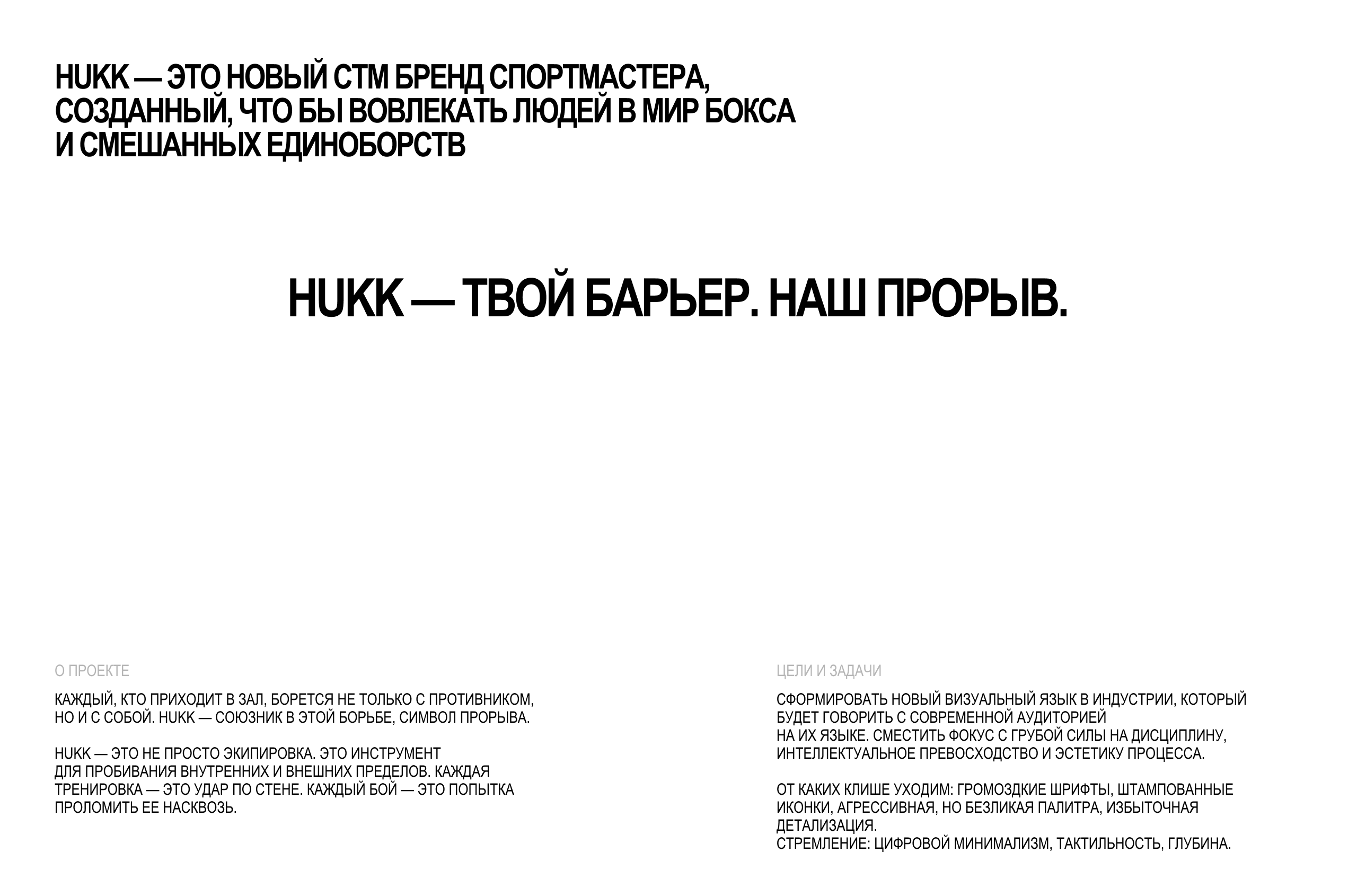 HUKK — ЭТО НОВЫЙ СТМ БРЕНД СПОРТМАСТЕРА, СОЗДАННЫЙ, ЧТО БЫ ВОВЛЕКАТЬ ЛЮДЕЙ В МИР БОКСА И СМЕШАННЫХ ЕДИНОБОРСТВ

HUKK — ТВОЙ БАРЬЕР. НАШ ПРОРЫВ.

О ПРОЕКТЕ

КАЖДЫЙ, КТО ПРИХОДИТ В ЗАЛ, БОРЕТСЯ НЕ ТОЛЬКО С ПРОТИВНИКОМ, НО И С СОБОЙ. HUKK — СОЮЗНИК В ЭТОЙ БОРЬБЕ, СИМВОЛ ПРОРЫВА.

HUKK — ЭТО НЕ ПРОСТО ЭКИПИРОВКА. ЭТО ИНСТРУМЕНТ ДЛЯ ПРОБИВАНИЯ ВНУТРЕННИХ И ВНЕШНИХ ПРЕДЕЛОВ. КАЖДАЯ ТРЕНИРОВКА — ЭТО УДАР ПО СТЕНЕ. КАЖДЫЙ БОЙ — ЭТО ПОПЫТКА ПРОЛОМИТЬ ЕЕ НАСКВОЗЬ.

ЦЕЛИ И ЗАДАЧИ

СФОРМИРОВАТЬ НОВЫЙ ВИЗУАЛЬНЫЙ ЯЗЫК В ИНДУСТРИИ, КОТОРЫЙ БУДЕТ ГОВОРИТЬ С СОВРЕМЕННОЙ АУДИТОРИЕЙ НА ИХ ЯЗЫКЕ. СМЕСТИТЬ ФОКУС С ГРУБОЙ СИЛЫ НА ДИСЦИПЛИНУ, ИНТЕЛЛЕКТУАЛЬНОЕ ПРЕВОСХОДСТВО И ЭСТЕТИКУ ПРОЦЕССА.

ОТ КАКИХ КЛИШЕ УХОДИМ: ГРОМОЗДКИЕ ШРИФТЫ, ШТАМПОВАННЫЕ ИКОНКИ, АГРЕССИВНАЯ, НО БЕЗЛИКАЯ ПАЛИТРА, ИЗБЫТОЧНАЯ ДЕТАЛИЗАЦИЯ.
СТРЕМЛЕНИЕ: ЦИФРОВОЙ МИНИМАЛИЗМ, ТАКТИЛЬНОСТЬ, ГЛУБИНА.